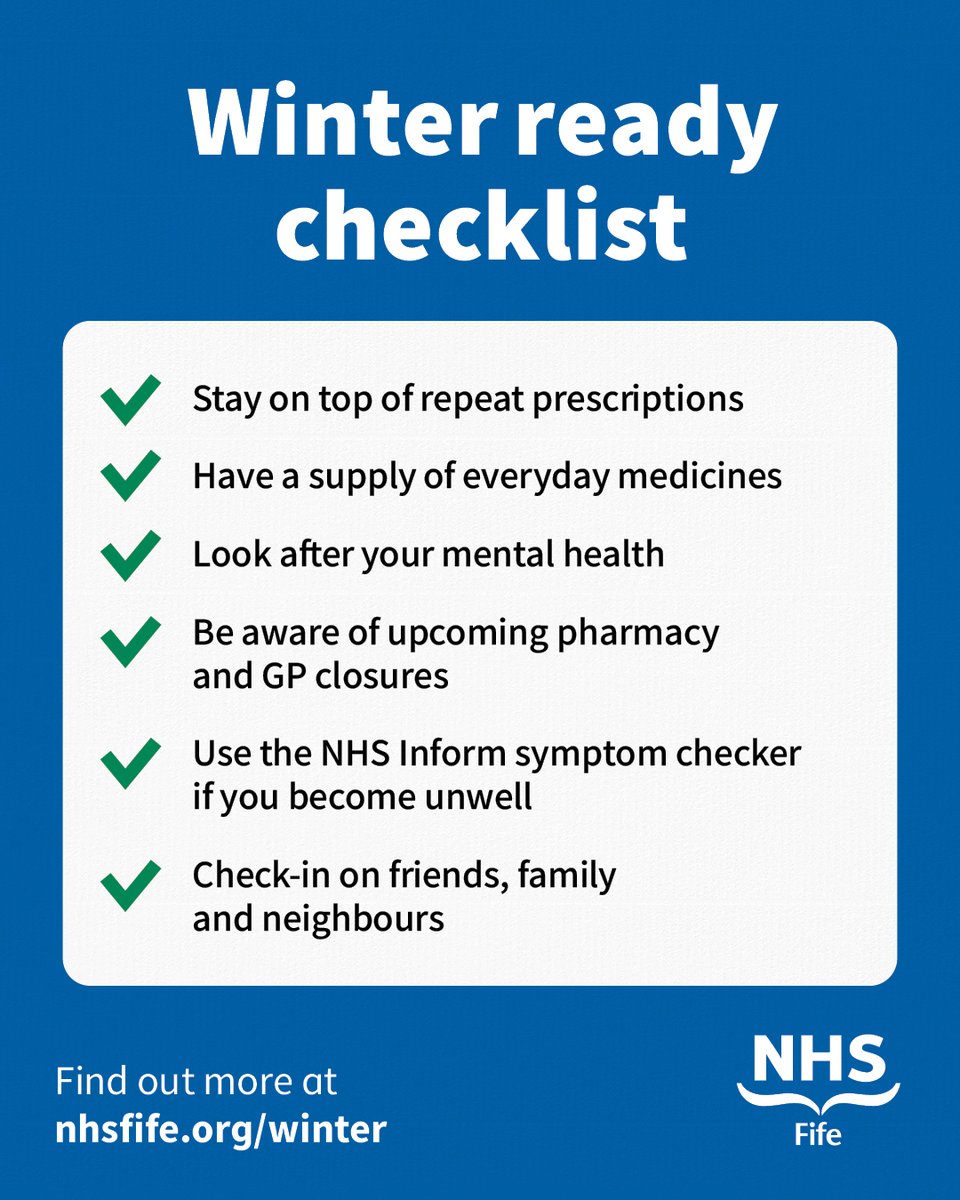 Winter ready checklist

✓ Stay on top of repeat prescriptions

✓ Have a supply of everyday medicines

✓ Look after your mental health

✓ Be aware of upcoming pharmacy and GP closures

✓ Use the NHS Inform symptom checker if you become unwell

✓ Check-in on friends, family and neighbours

Find out more at
nhsfife.org/winter

NHS
Fife